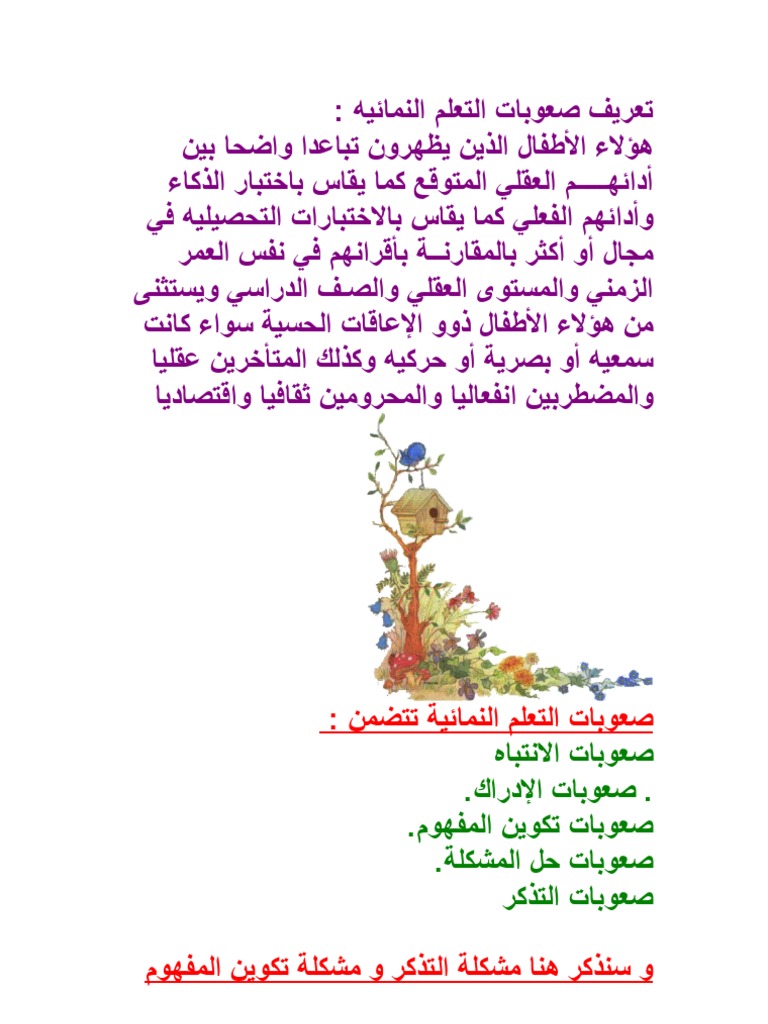 تعريف صعوبات التعلم النمائيه :
هؤلاء الأطفال الذين يظهرون تباعدا واضحا بين أدائهـــم العقلي المتوقع كما يقاس باختبار الذكاء وأدائهم الفعلي كما يقاس بالاختبارات التحصيليه في مجال أو أكثر بالمقارنـــة بأقرانهم في نفس العمر الزمني والمستوى العقلي والصف الدراسي ويستثنى من هؤلاء الأطفال ذوو الإعاقات الحسية سواء كانت سمعيه أو بصرية أو حركيه وكذلك المتأخرين عقليا والمضطربين انفعاليا والمحرومين ثقافيا واقتصاديا

صعوبات التعلم النمائية تتضمن :
صعوبات الانتباه
. صعوبات الإدراك.
صعوبات تكوين المفهوم.
صعوبات حل المشكلة.
صعوبات التذكر

و سنذكر هنا مشكلة التذكر و مشكلة تكوين المفهوم